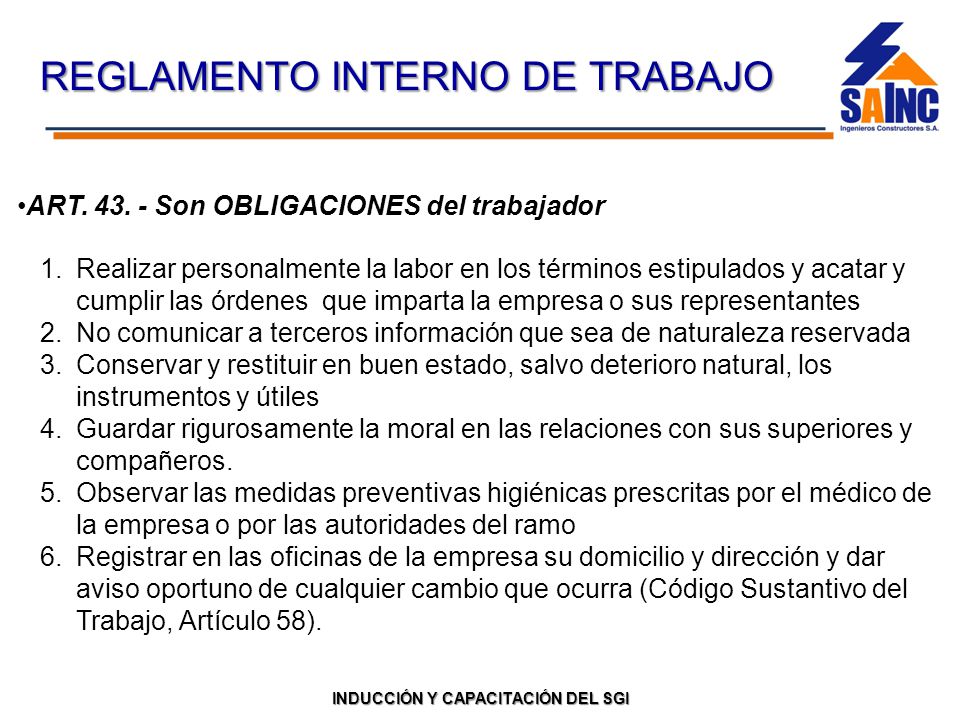 REGLAMENTO INTERNO DE TRABAJO

SAINC
Ingenieros Constructores S.A.

•ART. 43. - Son OBLIGACIONES del trabajador

1. Realizar personalmente la labor en los términos estipulados y acatar y cumplir las órdenes que imparta la empresa o sus representantes
2. No comunicar a terceros información que sea de naturaleza reservada
3. Conservar y restituir en buen estado, salvo deterioro natural, los instrumentos y útiles
4. Guardar rigurosamente la moral en las relaciones con sus superiores y compañeros.
5. Observar las medidas preventivas higiénicas prescritas por el médico de la empresa o por las autoridades del ramo
6. Registrar en las oficinas de la empresa su domicilio y dirección y dar aviso oportuno de cualquier cambio que ocurra (Código Sustantivo del Trabajo, Artículo 58).

INDUCCIÓN Y CAPACITACIÓN DEL SGI